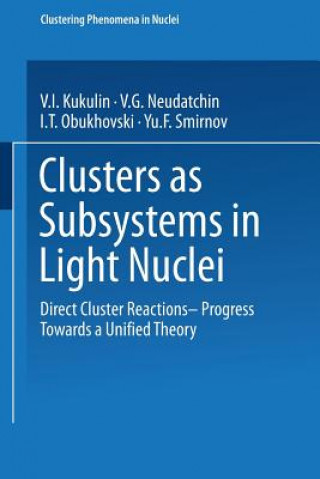 Clustering Phenomena in Nuclei

V.I. Kukulin · V.G. Neudatchin
I.T. Obukhovski · Yu.F. Smirnov

Clusters as Subsystems in Light Nuclei

Direct Cluster Reactions– Progress Towards a Unified Theory